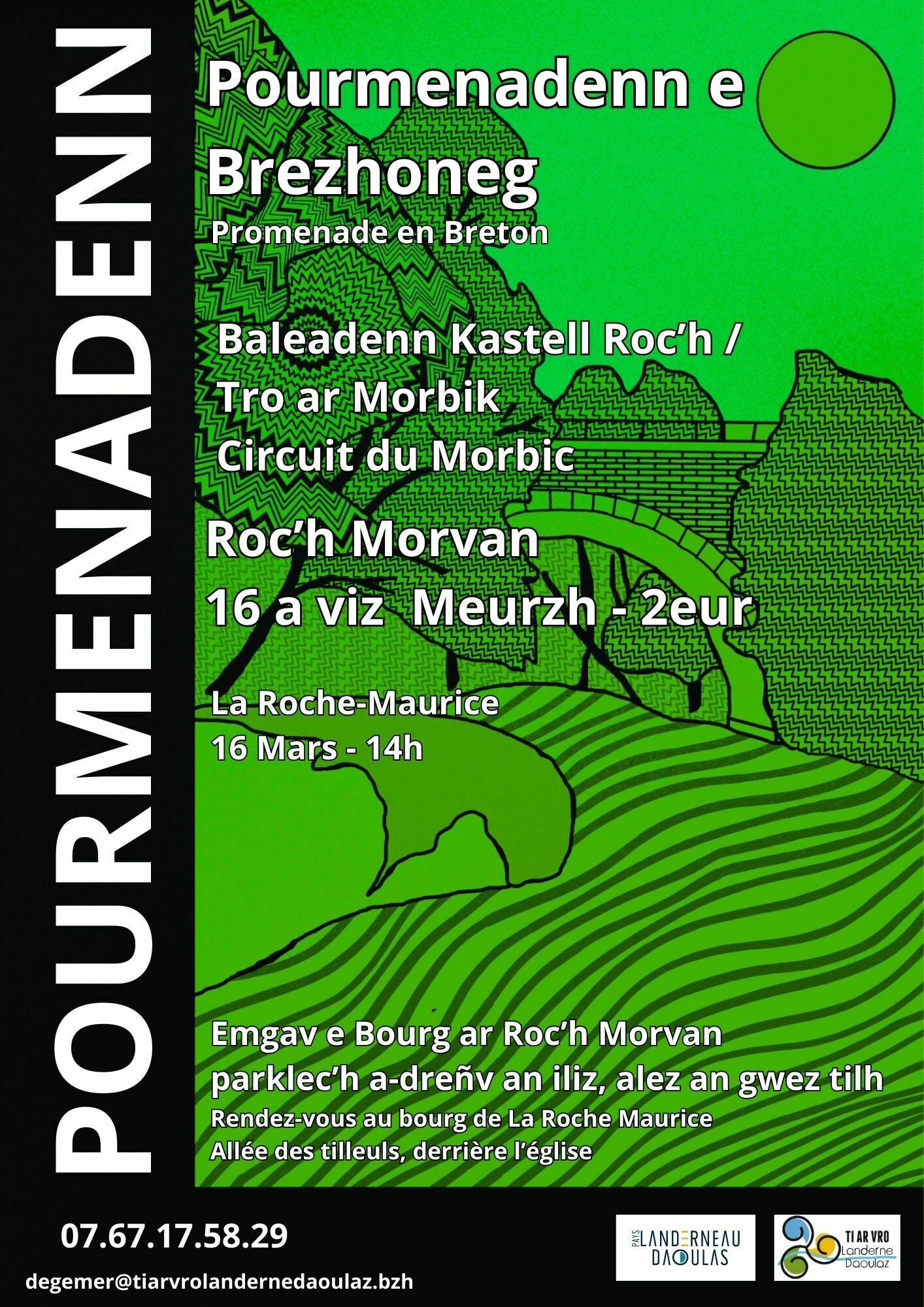 POURMENADENN

Pourmenadenn e Brezhoneg

Promenade en Breton

Baleadenn Kastell Roc'h / Tro ar Morbik

Circuit du Morbic

Roc'h Morvan

16 a viz Meurzh - 2eur

La Roche-Maurice

16 Mars - 14h

Emgav e Bourg ar Roc'h Morvan parklec'h a-dreñv an iliz, alez an gwez tilh

Rendez-vous au bourg de La Roche Maurice

Allée des tilleuls, derrière l'église

07.67.17.58.29

degemer@tiarvrolandernedaoulaz.bzh

PAYS LANDERNEAU DAOULAS

TI AR VRO Landerne Daoulaz